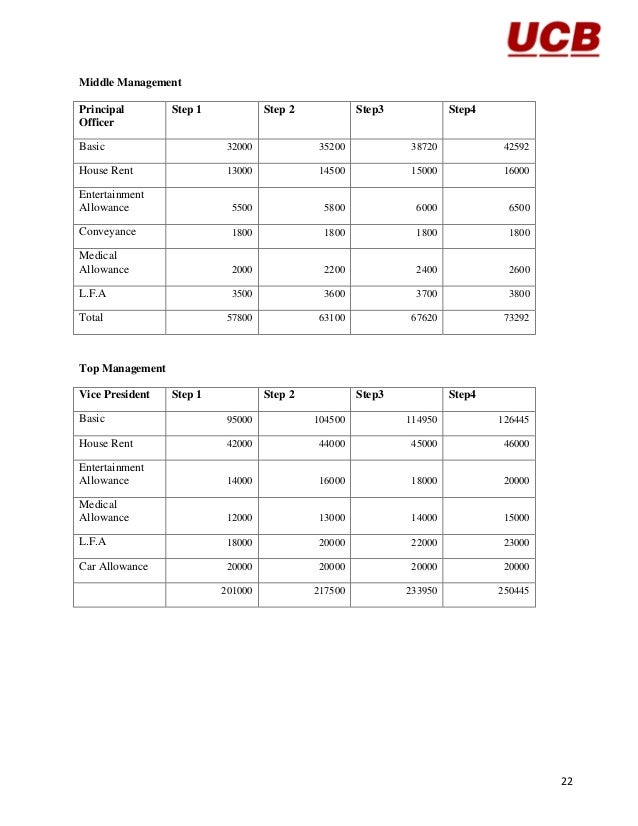 UCB

Middle Management

| Principal Officer | Step 1 | Step 2 | Step3 | Step4 |
|---|---|---|---|---|
| Basic | 32000 | 35200 | 38720 | 42592 |
| House Rent | 13000 | 14500 | 15000 | 16000 |
| Entertainment Allowance | 5500 | 5800 | 6000 | 6500 |
| Conveyance | 1800 | 1800 | 1800 | 1800 |
| Medical Allowance | 2000 | 2200 | 2400 | 2600 |
| L.F.A | 3500 | 3600 | 3700 | 3800 |
| Total | 57800 | 63100 | 67620 | 73292 |

Top Management

| Vice President | Step 1 | Step 2 | Step3 | Step4 |
|---|---|---|---|---|
| Basic | 95000 | 104500 | 114950 | 126445 |
| House Rent | 42000 | 44000 | 45000 | 46000 |
| Entertainment Allowance | 14000 | 16000 | 18000 | 20000 |
| Medical Allowance | 12000 | 13000 | 14000 | 15000 |
| L.F.A | 18000 | 20000 | 22000 | 23000 |
| Car Allowance | 20000 | 20000 | 20000 | 20000 |
| | 201000 | 217500 | 233950 | 250445 |

22